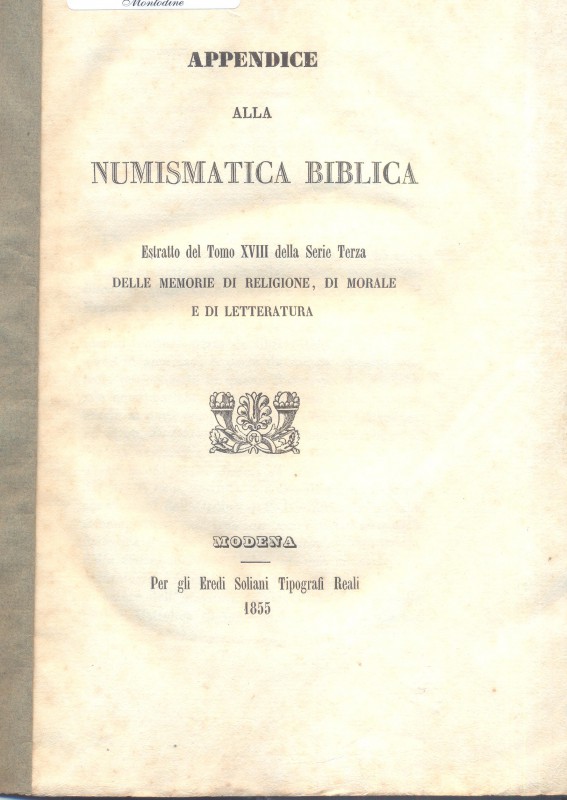 Montodine

APPENDICE

ALLA

NUMISMATICA BIBLICA

Estratto del Tomo XVIII della Serie Terza
DELLE MEMORIE DI RELIGIONE, DI MORALE
E DI LETTERATURA

MODENA

Per gli Eredi Soliani Tipografi Reali
1855